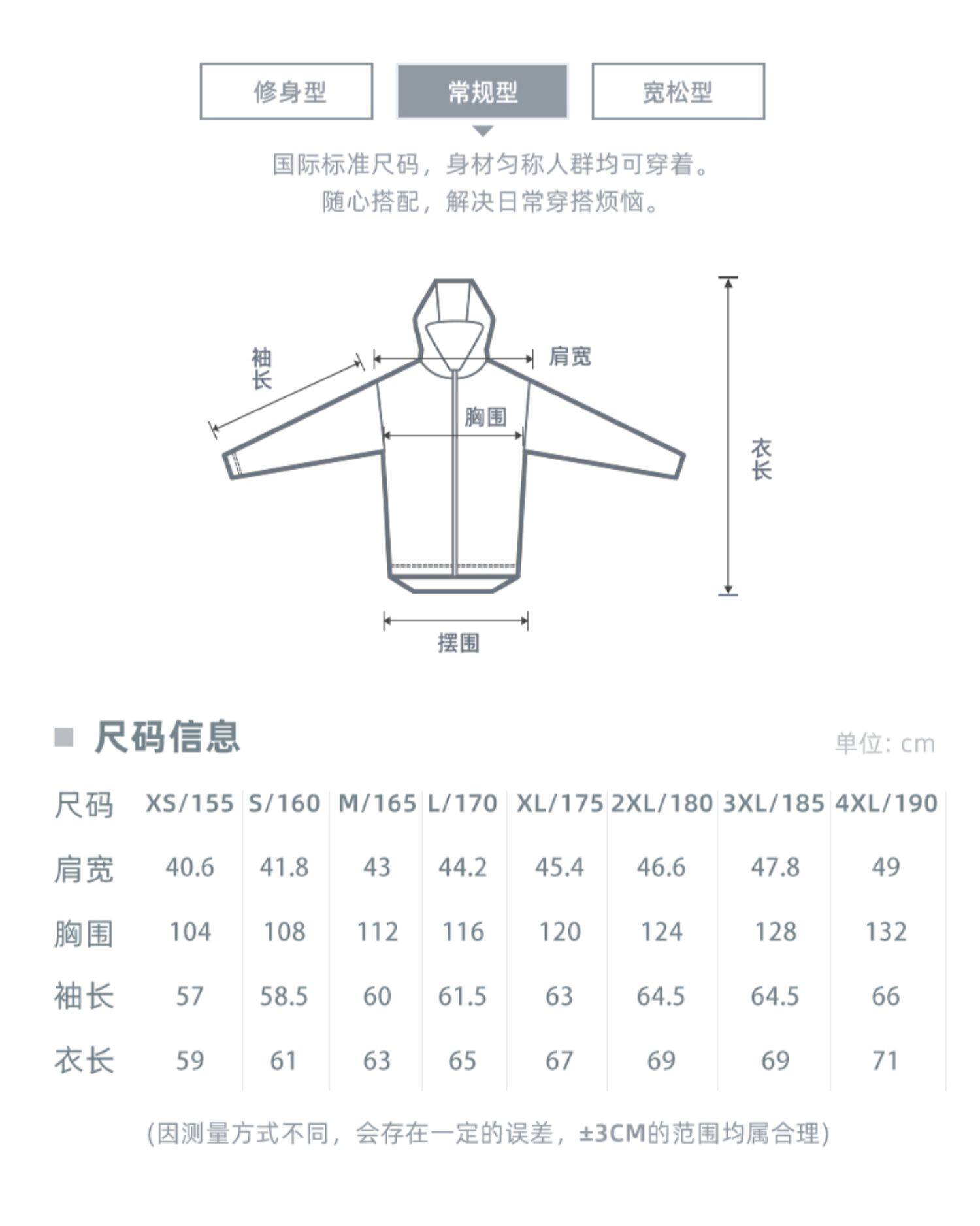 修身型 常规型 宽松型

国际标准尺码，身材匀称人群均可穿着。
随心搭配，解决日常穿搭烦恼。

袖长
肩宽
胸围
衣长
摆围

尺码信息

单位: cm

| 尺码 | XS/155 | S/160 | M/165 | L/170 | XL/175 | 2XL/180 | 3XL/185 | 4XL/190 |
|---|---|---|---|---|---|---|---|---|
| 肩宽 | 40.6 | 41.8 | 43 | 44.2 | 45.4 | 46.6 | 47.8 | 49 |
| 胸围 | 104 | 108 | 112 | 116 | 120 | 124 | 128 | 132 |
| 袖长 | 57 | 58.5 | 60 | 61.5 | 63 | 64.5 | 64.5 | 66 |
| 衣长 | 59 | 61 | 63 | 65 | 67 | 69 | 69 | 71 |

(因测量方式不同，会存在一定的误差，±3CM的范围均属合理)